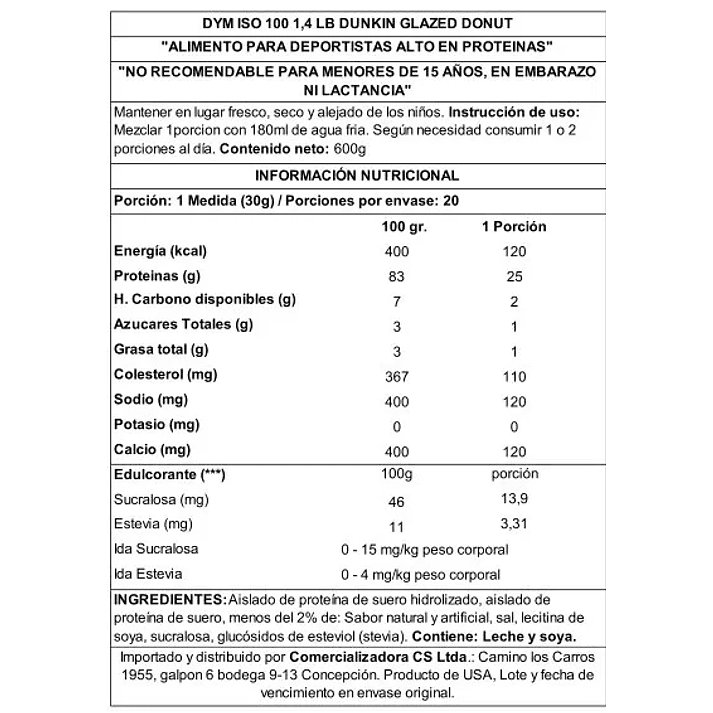 DYM ISO 100 1,4 LB DUNKIN GLAZED DONUT

"ALIMENTO PARA DEPORTISTAS ALTO EN PROTEINAS"

"NO RECOMENDABLE PARA MENORES DE 15 AÑOS, EN EMBARAZO NI LACTANCIA"

Mantener en lugar fresco, seco y alejado de los niños. Instrucción de uso: Mezclar 1porcion con 180ml de agua fria. Según necesidad consumir 1 o 2 porciones al día. Contenido neto: 600g

INFORMACIÓN NUTRICIONAL

Porción: 1 Medida (30g) / Porciones por envase: 20

| | 100 gr. | 1 Porción |
|---|---|---|
| Energía (kcal) | 400 | 120 |
| Proteinas (g) | 83 | 25 |
| H. Carbono disponibles (g) | 7 | 2 |
| Azucares Totales (g) | 3 | 1 |
| Grasa total (g) | 3 | 1 |
| Colesterol (mg) | 367 | 110 |
| Sodio (mg) | 400 | 120 |
| Potasio (mg) | 0 | 0 |
| Calcio (mg) | 400 | 120 |
| Edulcorante (***) | 100g | porción |
| Sucralosa (mg) | 46 | 13,9 |
| Estevia (mg) | 11 | 3,31 |
| Ida Sucralosa | 0 - 15 mg/kg peso corporal | |
| Ida Estevia | 0 - 4 mg/kg peso corporal | |

INGREDIENTES: Aislado de proteína de suero hidrolizado, aislado de proteína de suero, menos del 2% de: Sabor natural y artificial, sal, lecitina de soya, sucralosa, glucósidos de esteviol (stevia). Contiene: Leche y soya.

Importado y distribuido por Comercializadora CS Ltda.: Camino los Carros 1955, galpon 6 bodega 9-13 Concepción. Producto de USA, Lote y fecha de vencimiento en envase original.